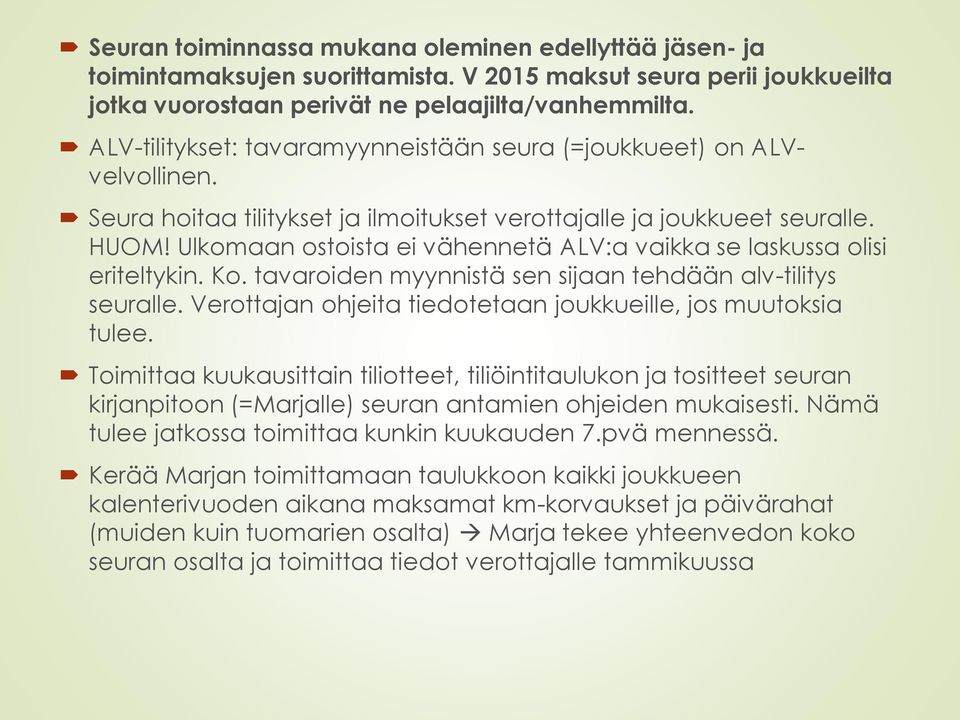 Seuran toiminnassa mukana oleminen edellyttää jäsen- ja toimintamaksujen suorittamista. V 2015 maksut seura perii joukkueilta jotka vuorostaan perivät ne pelaajilta/vanhemmilta.

ALV-tilitykset: tavaramyynneistään seura (=joukkueet) on ALV-velvollinen.

Seura hoitaa tilitykset ja ilmoitukset verottajalle ja joukkueet seuralle. HUOM! Ulkomaan ostoista ei vähennetä ALV:a vaikka se laskussa olisi eriteltykin. Ko. tavaroiden myynnistä sen sijaan tehdään alv-tilitys seuralle. Verottajan ohjeita tiedotetaan joukkueille, jos muutoksia tulee.

Toimittaa kuukausittain tiliotteet, tiliöintitaulukon ja tositteet seuran kirjanpitoon (=Marjalle) seuran antamien ohjeiden mukaisesti. Nämä tulee jatkossa toimittaa kunkin kuukauden 7.pvä mennessä.

Kerää Marjan toimittamaan taulukkoon kaikki joukkueen kalenterivuoden aikana maksamat km-korvaukset ja päivärahat (muiden kuin tuomarien osalta) → Marja tekee yhteenvedon koko seuran osalta ja toimittaa tiedot verottajalle tammikuussa